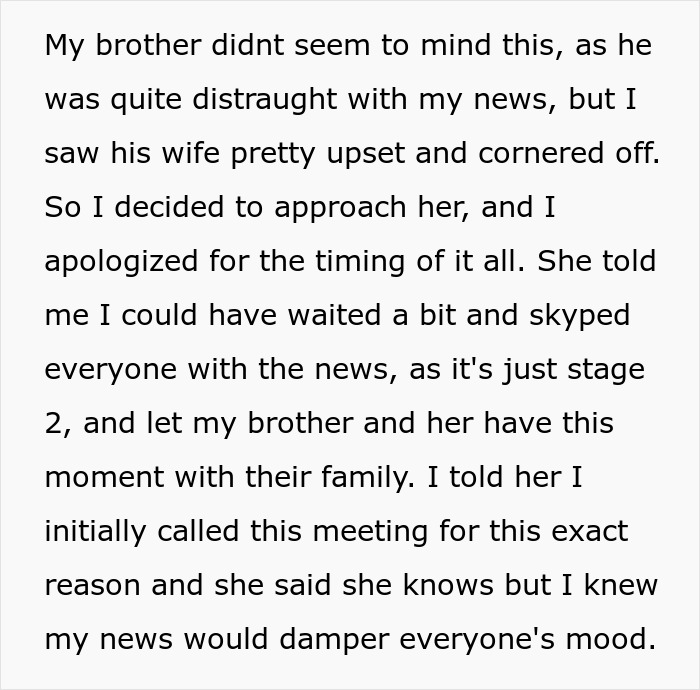 My brother didnt seem to mind this, as he was quite distraught with my news, but I saw his wife pretty upset and cornered off. So I decided to approach her, and I apologized for the timing of it all. She told me I could have waited a bit and skyped everyone with the news, as it's just stage 2, and let my brother and her have this moment with their family. I told her I initially called this meeting for this exact reason and she said she knows but I knew my news would damper everyone's mood.